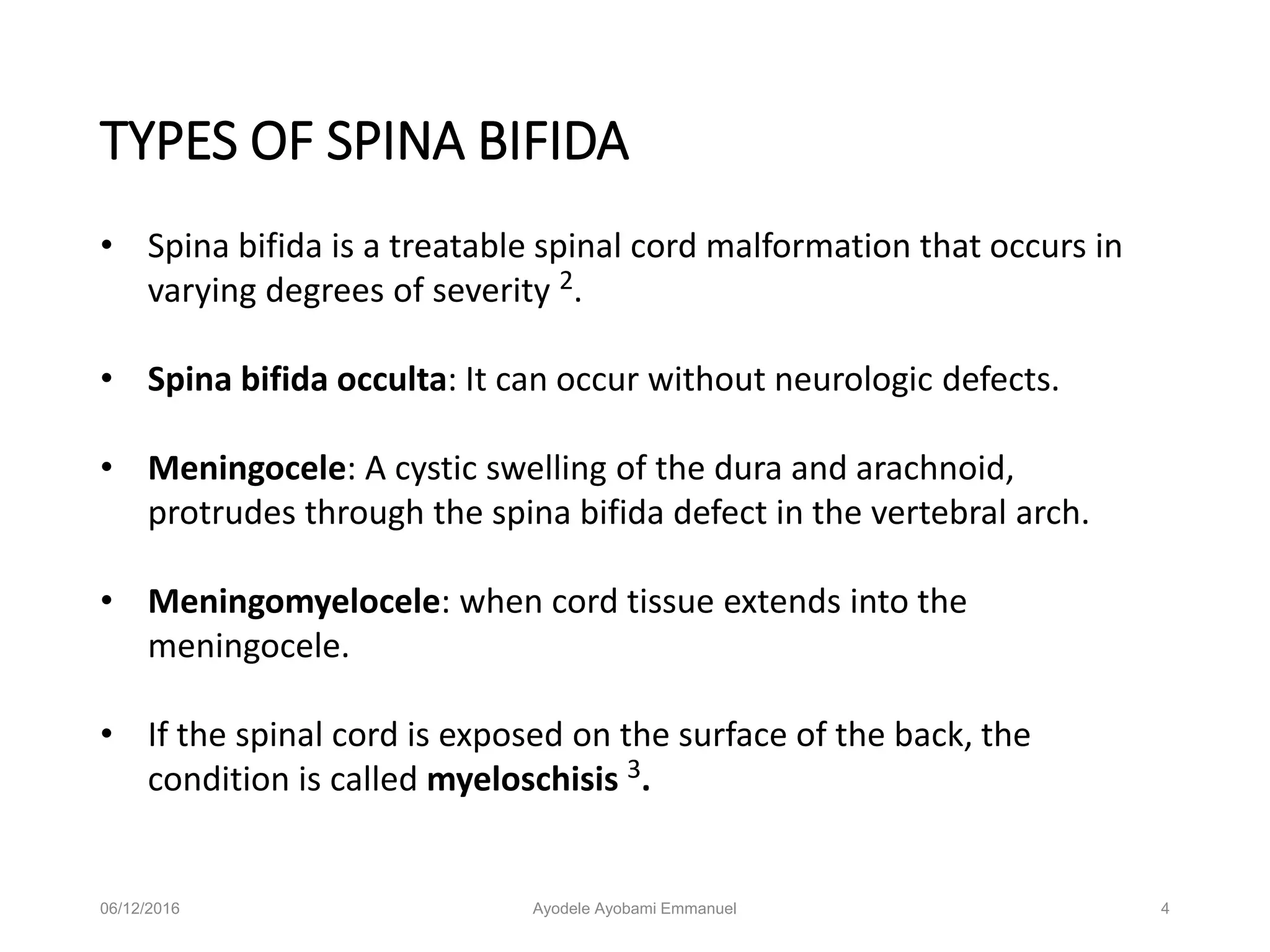 TYPES OF SPINA BIFIDA

• Spina bifida is a treatable spinal cord malformation that occurs in varying degrees of severity $^{2}$.

• Spina bifida occulta: It can occur without neurologic defects.

• Meningocele: A cystic swelling of the dura and arachnoid, protrudes through the spina bifida defect in the vertebral arch.

• Meningomyelocele: when cord tissue extends into the meningocele.

• If the spinal cord is exposed on the surface of the back, the condition is called myeloschisis $^{3}$.

06/12/2016 Ayodele Ayobami Emmanuel 4